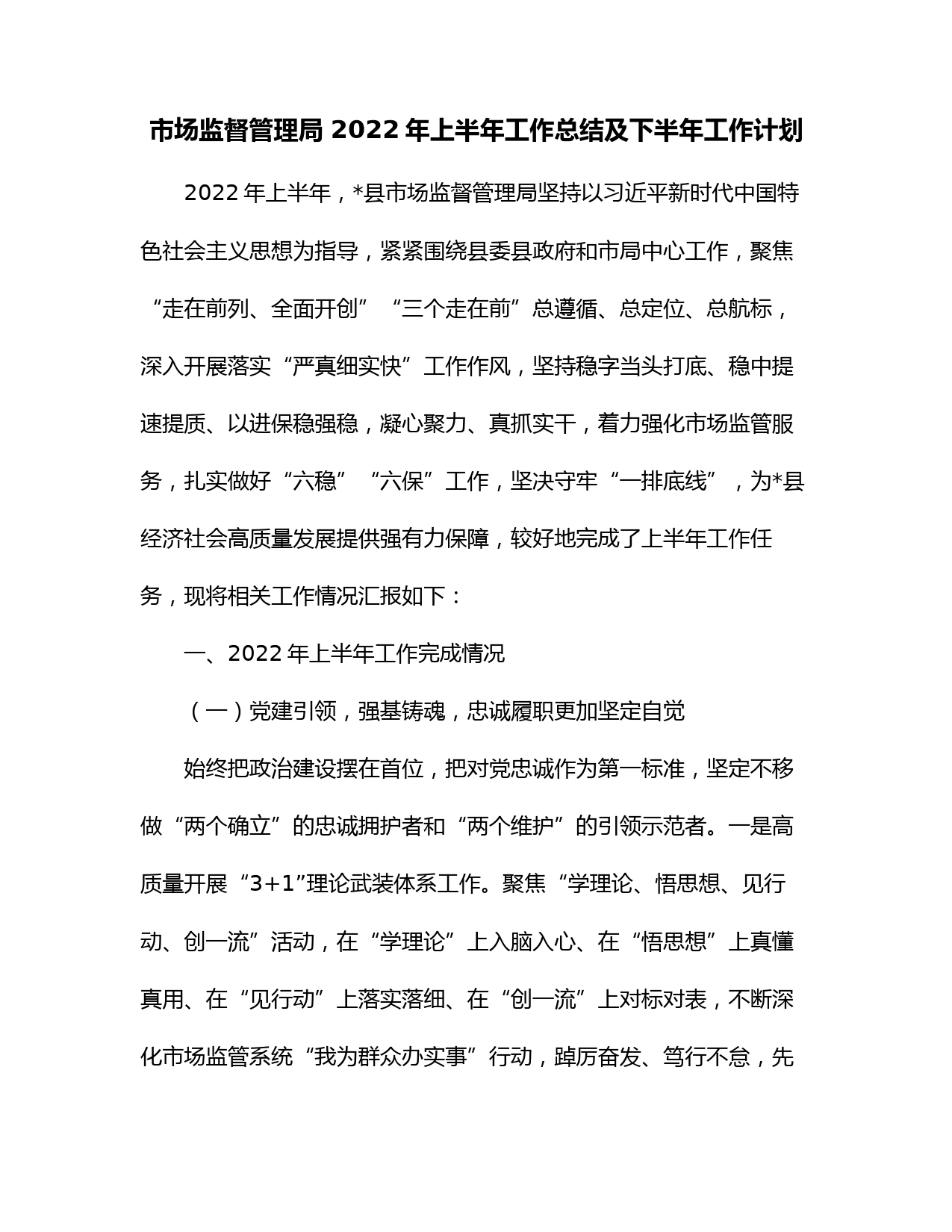 市场监督管理局 2022 年上半年工作总结及下半年工作计划

2022 年上半年，*县市场监督管理局坚持以习近平新时代中国特色社会主义思想为指导，紧紧围绕县委县政府和市局中心工作，聚焦“走在前列、全面开创”“三个走在前”总遵循、总定位、总航标，深入开展落实“严真细实快”工作作风，坚持稳字当头打底、稳中提速提质、以进保稳强稳，凝心聚力、真抓实干，着力强化市场监管服务，扎实做好“六稳”“六保”工作，坚决守牢“一排底线”，为*县经济社会高质量发展提供强有力保障，较好地完成了上半年工作任务，现将相关工作情况汇报如下：

一、2022 年上半年工作完成情况

（一）党建引领，强基铸魂，忠诚履职更加坚定自觉

始终把政治建设摆在首位，把对党忠诚作为第一标准，坚定不移做“两个确立”的忠诚拥护者和“两个维护”的引领示范者。一是高质量开展“3+1”理论武装体系工作。聚焦“学理论、悟思想、见行动、创一流”活动，在“学理论”上入脑入心、在“悟思想”上真懂真用、在“见行动”上落实落细、在“创一流”上对标对表，不断深化市场监管系统“我为群众办实事”行动，踔厉奋发、笃行不怠，先